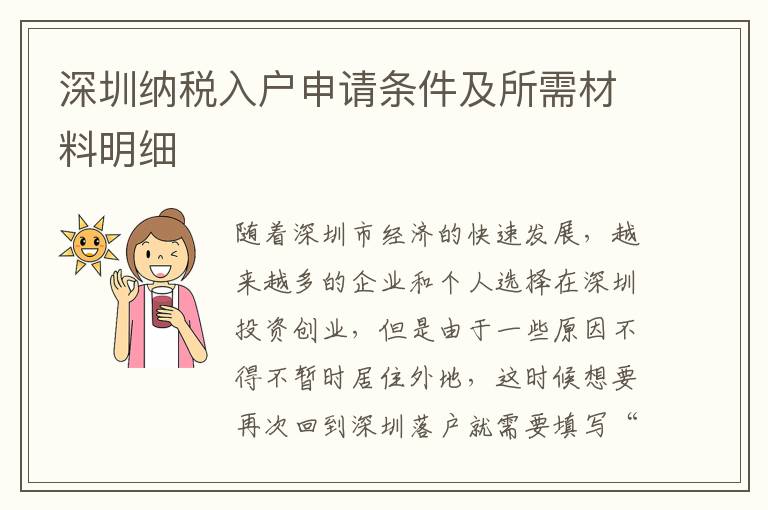 深圳纳税入户申请条件及所需材料明细

随着深圳市经济的快速发展，越来越多的企业和个人选择在深圳投资创业，但是由于一些原因不得不暂时居住外地，这时候想要再次回到深圳落户就需要填写“